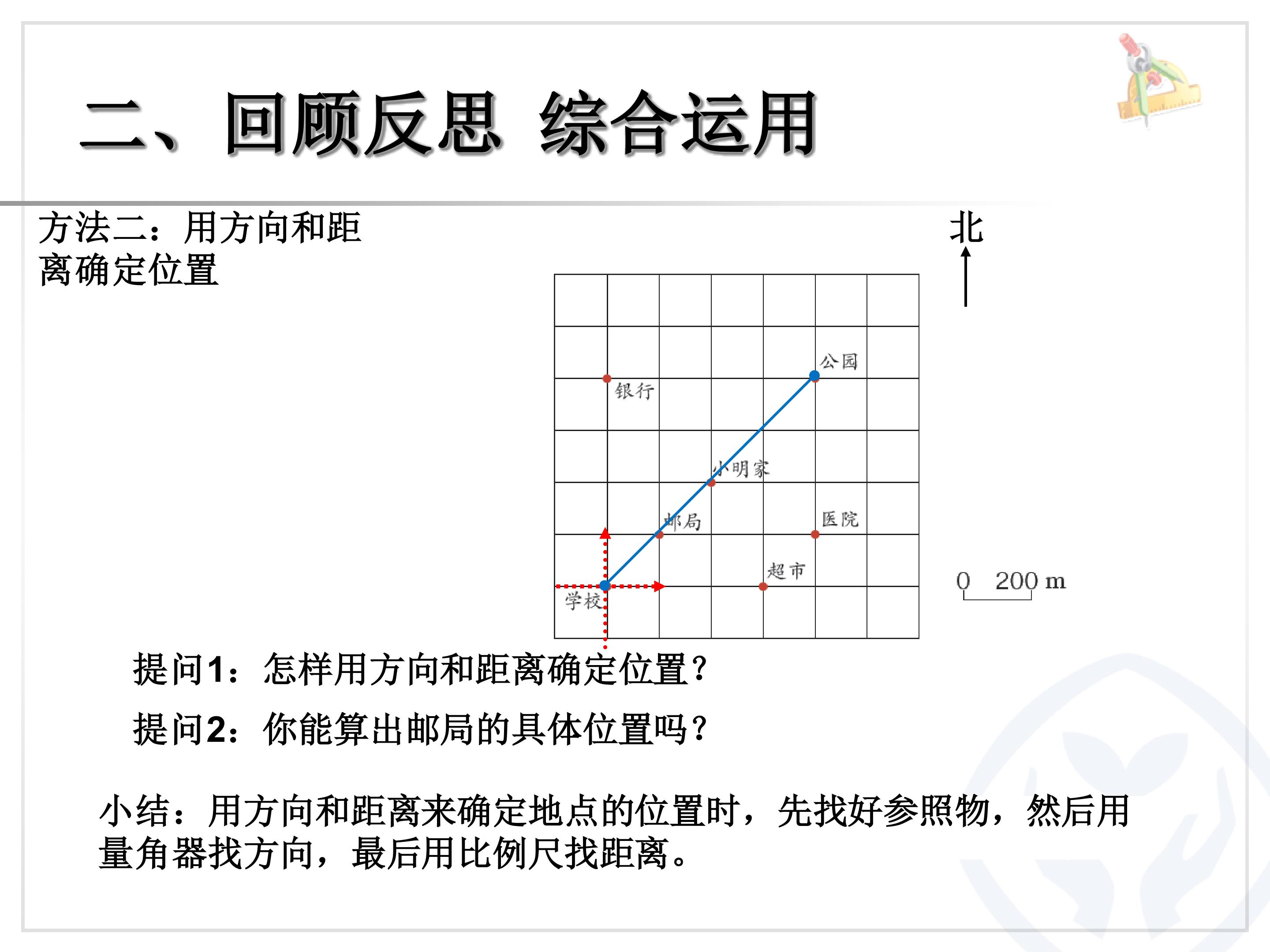 二、回顾反思 综合运用

方法二：用方向和距离确定位置

北

公园

银行

小明家

邮局

医院

超市

学校

0 200 m

提问1：怎样用方向和距离确定位置？

提问2：你能算出邮局的具体位置吗？

小结：用方向和距离来确定地点的位置时，先找好参照物，然后用量角器找方向，最后用比例尺找距离。